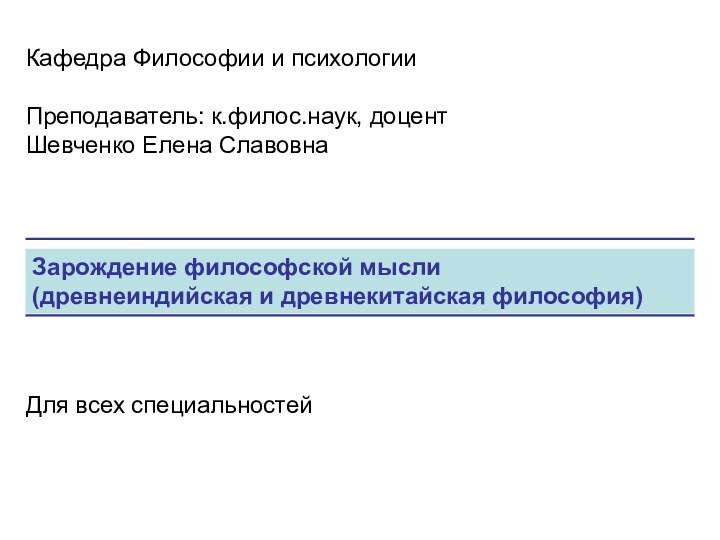 Кафедра Философии и психологии

Преподаватель: к.филос.наук, доцент
Шевченко Елена Славовна

Зарождение философской мысли
(древнеиндийская и древнекитайская философия)

Для всех специальностей